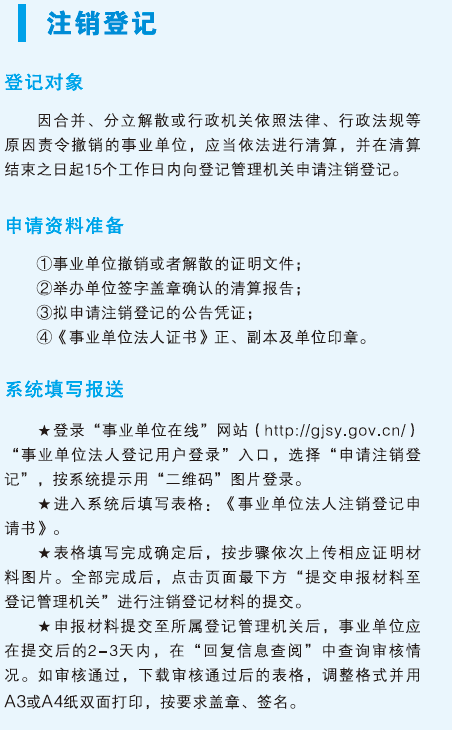 注销登记

登记对象

因合并、分立解散或行政机关依照法律、行政法规等原因责令撤销的事业单位，应当依法进行清算，并在清算结束之日起15个工作日内向登记管理机关申请注销登记。

申请资料准备

①事业单位撤销或者解散的证明文件；
②举办单位签字盖章确认的清算报告；
③拟申请注销登记的公告凭证；
④《事业单位法人证书》正、副本及单位印章。

系统填写报送

★登录“事业单位在线”网站（http://gjsy.gov.cn/）“事业单位法人登记用户登录”入口，选择“申请注销登记”，按系统提示用“二维码”图片登录。

★进入系统后填写表格：《事业单位法人注销登记申请书》。

★表格填写完成确定后，按步骤依次上传相应证明材料图片。全部完成后，点击页面最下方“提交申报材料至登记管理机关”进行注销登记材料的提交。

★申报材料提交至所属登记管理机关后，事业单位应在提交后的2-3天内，在“回复信息查阅”中查询审核情况。如审核通过，下载审核通过后的表格，调整格式并用A3或A4纸双面打印，按要求盖章、签名。